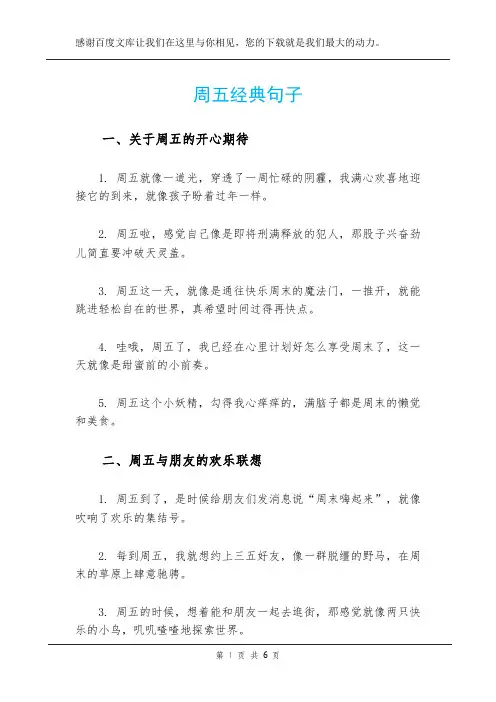 感谢百度文库让我们在这里与你相见，您的下载就是我们最大的动力。

周五经典句子

一、关于周五的开心期待

1. 周五就像一道光，穿透了一周忙碌的阴霾，我满心欢喜地迎接它的到来，就像孩子盼着过年一样。

2. 周五啦，感觉自己像是即将刑满释放的犯人，那股子兴奋劲儿简直要冲破天灵盖。

3. 周五这一天，就像是通往快乐周末的魔法门，一推开，就能跳进轻松自在的世界，真希望时间过得再快点。

4. 哇哦，周五了，我已经在心里计划好怎么享受周末了，这一天就像是甜蜜前的小前奏。

5. 周五这个小妖精，勾得我心痒痒的，满脑子都是周末的懒觉和美食。

二、周五与朋友的欢乐联想

1. 周五到了，是时候给朋友们发消息说“周末嗨起来”，就像吹响了欢乐的集结号。

2. 每到周五，我就想约上三五好友，像一群脱缰的野马，在周末的草原上肆意驰骋。

3. 周五的时候，想着能和朋友一起去逛街，那感觉就像两只快乐的小鸟，叽叽喳喳地探索世界。

第 1 页 共 6 页